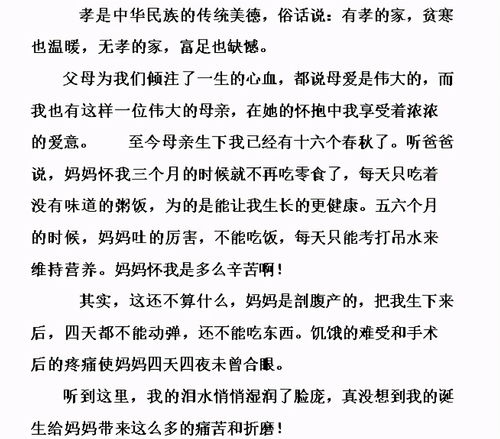 孝是中华民族的传统美德，俗话说：有孝的家，贫寒也温暖，无孝的家，富足也缺憾。

父母为我们倾注了一生的心血，都说母爱是伟大的，而我也有这样一位伟大的母亲，在她的怀抱中我享受着浓浓的爱意。　　至今母亲生下我已经有十六个春秋了。听爸爸说，妈妈怀我三个月的时候就不再吃零食了，每天只吃着没有味道的粥饭，为的是能让我生长的更健康。五六个月的时候，妈妈吐的厉害，不能吃饭，每天只能考打吊水来维持营养。妈妈怀我是多么辛苦啊！

其实，这还不算什么，妈妈是剖腹产的，把我生下来后，四天都不能动弹，还不能吃东西。饥饿的难受和手术后的疼痛使妈妈四天四夜未曾合眼。

听到这里，我的泪水悄悄湿润了脸庞，真没想到我的诞生给妈妈带来这么多的痛苦和折磨！